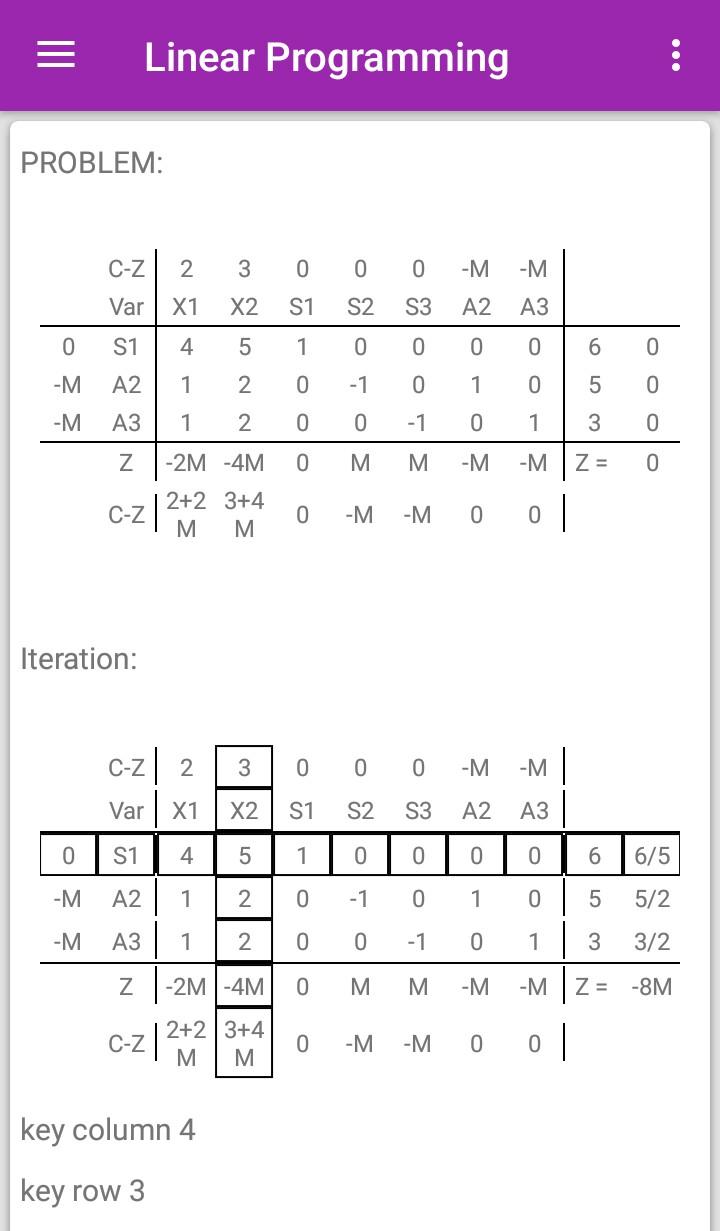 Linear Programming

PROBLEM:

| | C-Z | 2 | 3 | 0 | 0 | 0 | -M | -M | | |
|---|---|---|---|---|---|---|---|---|---|---|
| | Var | X1 | X2 | S1 | S2 | S3 | A2 | A3 | | |
| 0 | S1 | 4 | 5 | 1 | 0 | 0 | 0 | 0 | 6 | 0 |
| -M | A2 | 1 | 2 | 0 | -1 | 0 | 1 | 0 | 5 | 0 |
| -M | A3 | 1 | 2 | 0 | 0 | -1 | 0 | 1 | 3 | 0 |
| | Z | -2M | -4M | 0 | M | M | -M | -M | Z = | 0 |
| | C-Z | 2+2M | 3+4M | 0 | -M | -M | 0 | 0 | | |

Iteration:

| | C-Z | 2 | 3 | 0 | 0 | 0 | -M | -M | | |
|---|---|---|---|---|---|---|---|---|---|---|
| | Var | X1 | X2 | S1 | S2 | S3 | A2 | A3 | | |
| 0 | S1 | 4 | 5 | 1 | 0 | 0 | 0 | 0 | 6 | 6/5 |
| -M | A2 | 1 | 2 | 0 | -1 | 0 | 1 | 0 | 5 | 5/2 |
| -M | A3 | 1 | 2 | 0 | 0 | -1 | 0 | 1 | 3 | 3/2 |
| | Z | -2M | -4M | 0 | M | M | -M | -M | Z = | -8M |
| | C-Z | 2+2M | 3+4M | 0 | -M | -M | 0 | 0 | | |

key column 4

key row 3